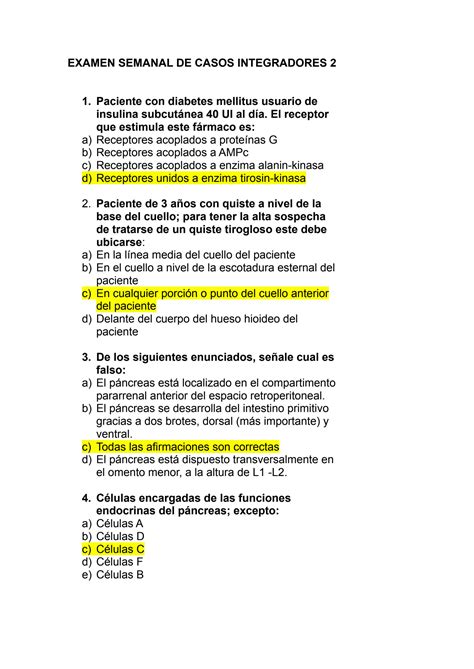 EXAMEN SEMANAL DE CASOS INTEGRADORES 2

1. Paciente con diabetes mellitus usuario de insulina subcutánea 40 UI al día. El receptor que estimula este fármaco es:
a) Receptores acoplados a proteínas G
b) Receptores acoplados a AMPc
c) Receptores acoplados a enzima alanin-kinasa
d) Receptores unidos a enzima tirosin-kinasa

2. Paciente de 3 años con quiste a nivel de la base del cuello; para tener la alta sospecha de tratarse de un quiste tirogloso este debe ubicarse:
a) En la línea media del cuello del paciente
b) En el cuello a nivel de la escotadura esternal del paciente
c) En cualquier porción o punto del cuello anterior del paciente
d) Delante del cuerpo del hueso hioideo del paciente

3. De los siguientes enunciados, señale cual es falso:
a) El páncreas está localizado en el compartimento pararrenal anterior del espacio retroperitoneal.
b) El páncreas se desarrolla del intestino primitivo gracias a dos brotes, dorsal (más importante) y ventral.
c) Todas las afirmaciones son correctas
d) El páncreas está dispuesto transversalmente en el omento menor, a la altura de L1 -L2.

4. Células encargadas de las funciones endocrinas del páncreas; excepto:
a) Células A
b) Células D
c) Células C
d) Células F
e) Células B